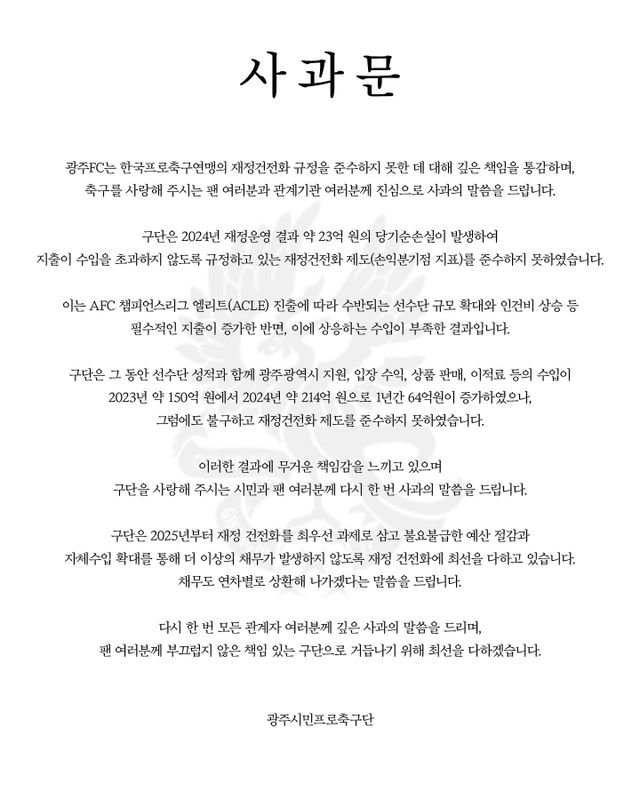 사과문

광주FC는 한국프로축구연맹의 재정건전화 규정을 준수하지 못한 데 대해 깊은 책임을 통감하며, 축구를 사랑해 주시는 팬 여러분과 관계기관 여러분께 진심으로 사과의 말씀을 드립니다.

구단은 2024년 재정운영 결과 약 23억 원의 당기순손실이 발생하여 지출이 수입을 초과하지 않도록 규정하고 있는 재정건전화 제도(손익분기점 지표)를 준수하지 못하였습니다.

이는 AFC 챔피언스리그 엘리트(ACLE) 진출에 따라 수반되는 선수단 규모 확대와 인건비 상승 등 필수적인 지출이 증가한 반면, 이에 상응하는 수입이 부족한 결과입니다.

구단은 그 동안 선수단 성적과 함께 광주광역시 지원, 입장 수익, 상품 판매, 이적료 등의 수입이 2023년 약 150억 원에서 2024년 약 214억 원으로 1년간 64억원이 증가하였으나, 그럼에도 불구하고 재정건전화 제도를 준수하지 못하였습니다.

이러한 결과에 무거운 책임감을 느끼고 있으며 구단을 사랑해 주시는 시민과 팬 여러분께 다시 한 번 사과의 말씀을 드립니다.

구단은 2025년부터 재정 건전화를 최우선 과제로 삼고 불요불급한 예산 절감과 자체수입 확대를 통해 더 이상의 채무가 발생하지 않도록 재정 건전화에 최선을 다하고 있습니다. 채무도 연차별로 상환해 나가겠다는 말씀을 드립니다.

다시 한 번 모든 관계자 여러분께 깊은 사과의 말씀을 드리며, 팬 여러분께 부끄럽지 않은 책임 있는 구단으로 거듭나기 위해 최선을 다하겠습니다.

광주시민프로축구단